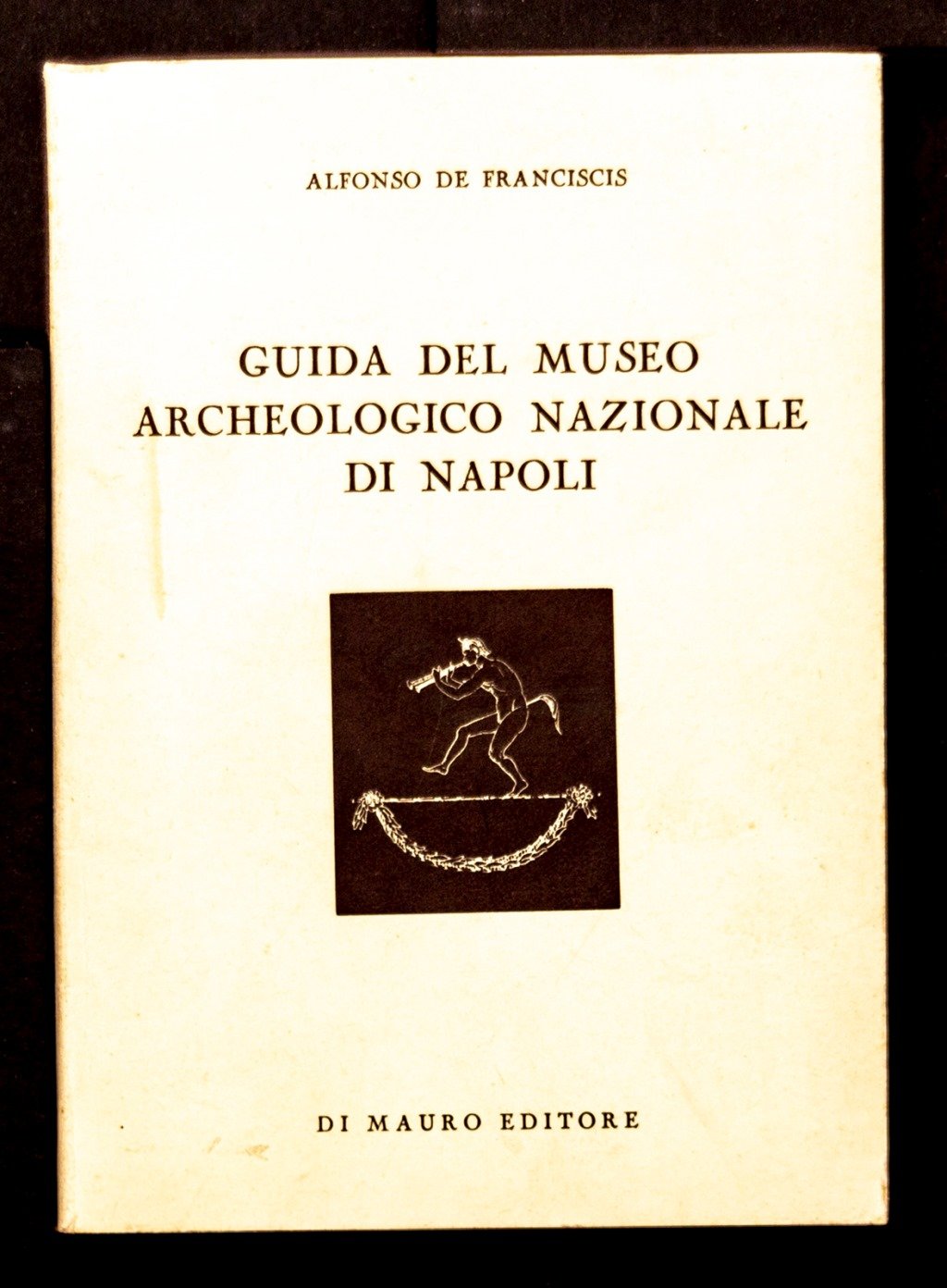 ALFONSO DE FRANCISCIS

GUIDA DEL MUSEO
ARCHEOLOGICO NAZIONALE
DI NAPOLI

DI MAURO EDITORE